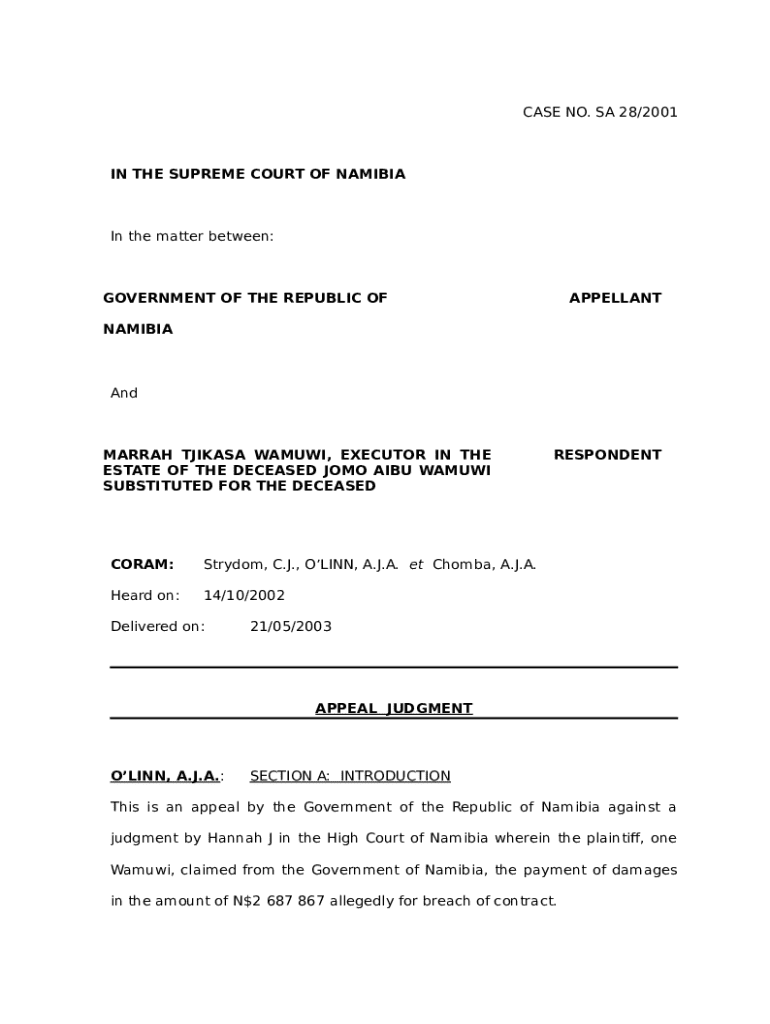 CASE NO. SA 28/2001

IN THE SUPREME COURT OF NAMIBIA

In the matter between:

GOVERNMENT OF THE REPUBLIC OF NAMIBIA APPELLANT

And

MARRAH TJIKASA WAMUWI, EXECUTOR IN THE ESTATE OF THE DECEASED JOMO AIBU WAMUWI SUBSTITUTED FOR THE DECEASED RESPONDENT

CORAM: Strydom, C.J., O'LINN, A.J.A. et Chomba, A.J.A.

Heard on: 14/10/2002

Delivered on: 21/05/2003

APPEAL JUDGMENT

O'LINN, A.J.A.: SECTION A: INTRODUCTION

This is an appeal by the Government of the Republic of Namibia against a judgment by Hannah J in the High Court of Namibia wherein the plaintiff, one Wamuwi, claimed from the Government of Namibia, the payment of damages in the amount of N$2 687 867 allegedly for breach of contract.